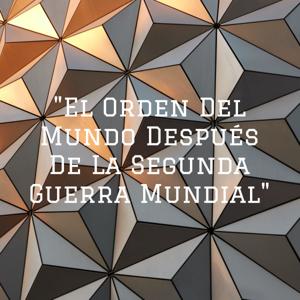 "El Orden Del Mundo Después De La Segunda Guerra Mundial"